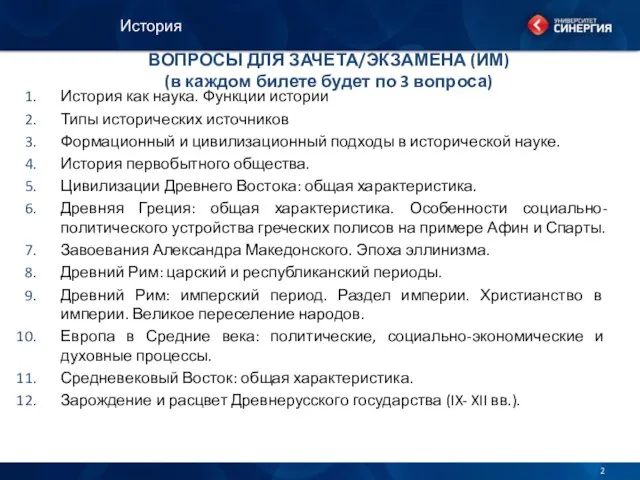 История

УНИВЕРСИТЕТ СИНЕРГИЯ

ВОПРОСЫ ДЛЯ ЗАЧЕТА/ЭКЗАМЕНА (ИМ)
(в каждом билете будет по 3 вопроса)

1. История как наука. Функции истории
2. Типы исторических источников
3. Формационный и цивилизационный подходы в исторической науке.
4. История первобытного общества.
5. Цивилизации Древнего Востока: общая характеристика.
6. Древняя Греция: общая характеристика. Особенности социально-политического устройства греческих полисов на примере Афин и Спарты.
7. Завоевания Александра Македонского. Эпоха эллинизма.
8. Древний Рим: царский и республиканский периоды.
9. Древний Рим: имперский период. Раздел империи. Христианство в империи. Великое переселение народов.
10. Европа в Средние века: политические, социально-экономические и духовные процессы.
11. Средневековый Восток: общая характеристика.
12. Зарождение и расцвет Древнерусского государства (IX- XII вв.).

2